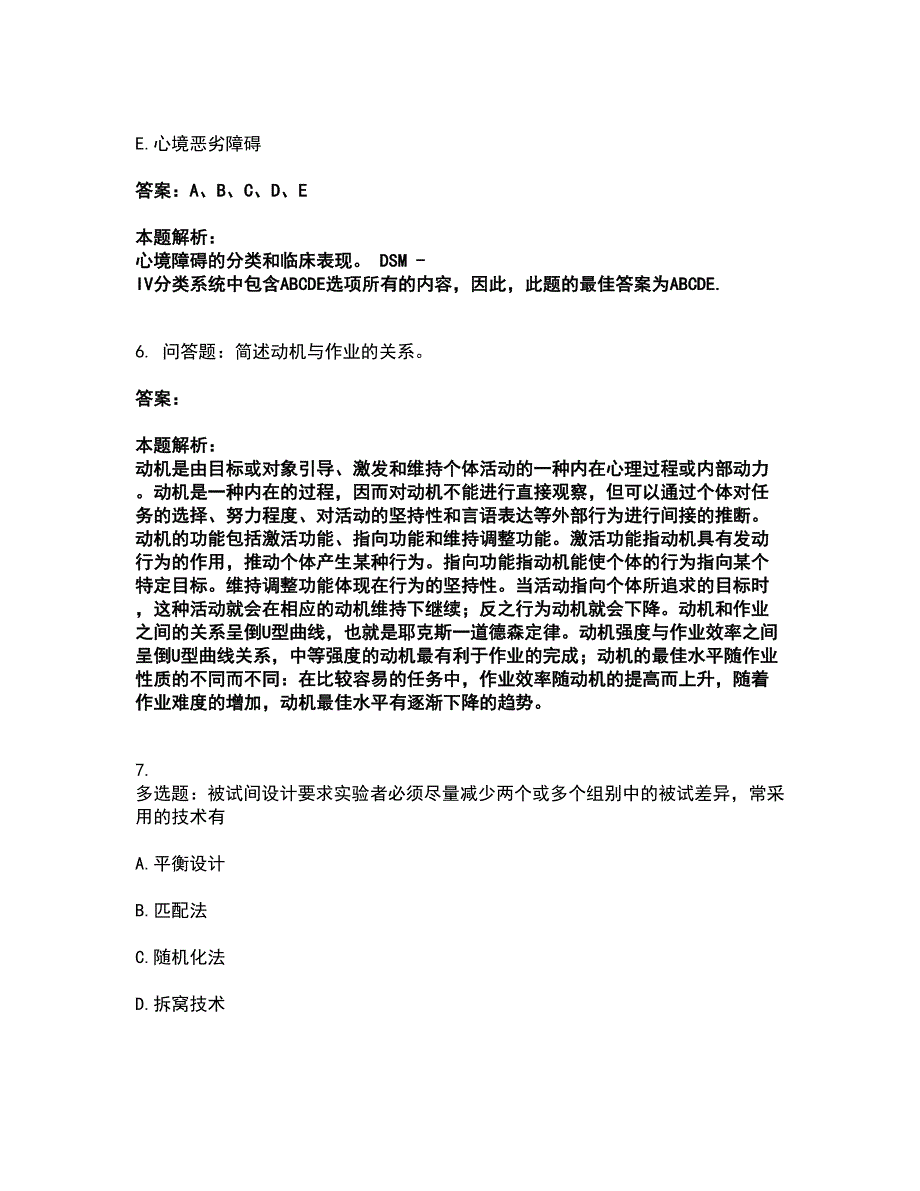 E.心境恶劣障碍

答案：A、B、C、D、E

本题解析：
心境障碍的分类和临床表现。 DSM - IV分类系统中包含ABCDE选项所有的内容，因此，此题的最佳答案为ABCDE.

6. 问答题：简述动机与作业的关系。

答案：

本题解析：
动机是由目标或对象引导、激发和维持个体活动的一种内在心理过程或内部动力。动机是一种内在的过程，因而对动机不能进行直接观察，但可以通过个体对任务的选择、努力程度、对活动的坚持性和言语表达等外部行为进行间接的推断。动机的功能包括激活功能、指向功能和维持调整功能。激活功能指动机具有发动行为的作用，推动个体产生某种行为。指向功能指动机能使个体的行为指向某个特定目标。维持调整功能体现在行为的坚持性。当活动指向个体所追求的目标时，这种活动就会在相应的动机维持下继续；反之行为动机就会下降。动机和作业之间的关系呈倒U型曲线，也就是耶克斯一道德森定律。动机强度与作业效率之间呈倒U型曲线关系，中等强度的动机最有利于作业的完成；动机的最佳水平随作业性质的不同而不同：在比较容易的任务中，作业效率随动机的提高而上升，随着作业难度的增加，动机最佳水平有逐渐下降的趋势。

7.
多选题：被试间设计要求实验者必须尽量减少两个或多个组别中的被试差异，常采用的技术有

A.平衡设计

B.匹配法

C.随机化法

D.拆窝技术